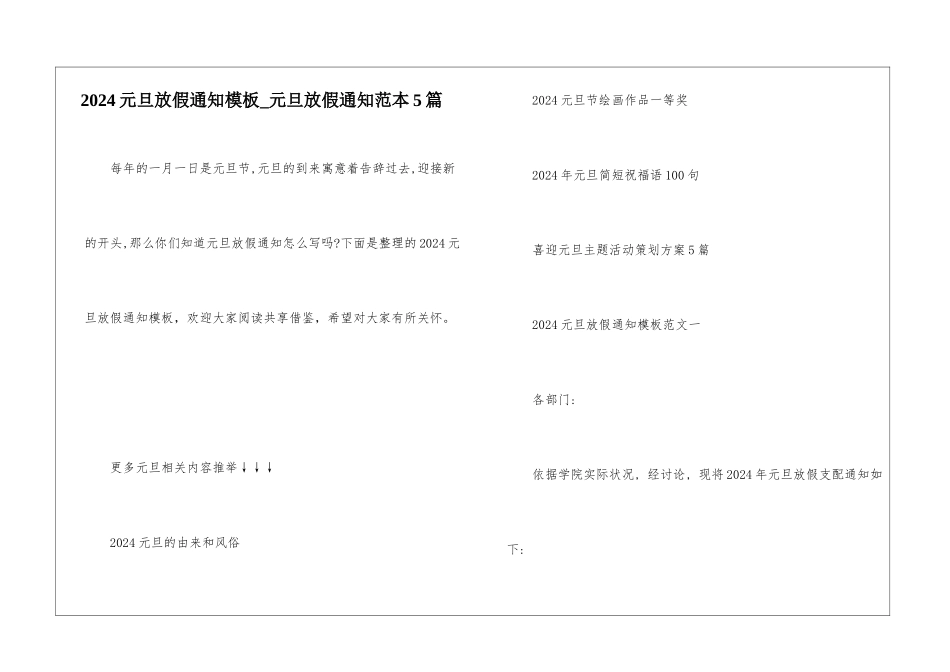 2024元旦放假通知模板_元旦放假通知范本5篇

每年的一月一日是元旦节,元旦的到来寓意着告辞过去,迎接新的开头,那么你们知道元旦放假通知怎么写吗?下面是整理的2024元旦放假通知模板，欢迎大家阅读共享借鉴，希望对大家有所关怀。

更多元旦相关内容推举↓↓↓

2024元旦的由来和风俗

2024元旦节绘画作品一等奖

2024年元旦简短祝福语100句

喜迎元旦主题活动策划方案5篇

2024元旦放假通知模板范文一

各部门：

依据学院实际状况，经讨论，现将2024年元旦放假支配通知如下：